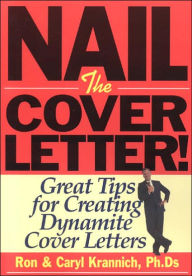 NAIL
The
COVER
LETTER!

Great Tips for Creating Dynamite Cover Letters

Ron & Caryl Krannich, Ph.Ds